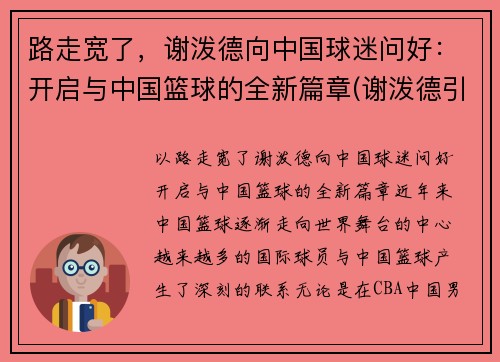 路走宽了，谢泼德向中国球迷问好：开启与中国篮球的全新篇章(谢泼德引

以路走宽了谢泼德向中国球迷问好开启与中国篮球的全新篇章近年来中国篮球逐渐走向世界舞台的中心越来越多的国际球员与中国篮球产生了深刻的联系无论是在CBA中国男